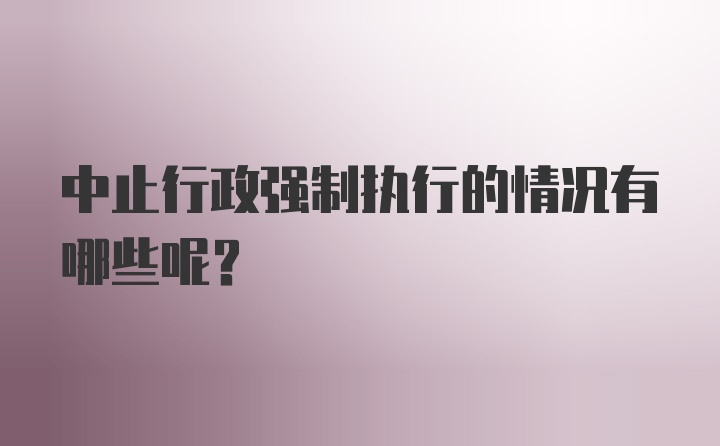 中止行政强制执行的情况有哪些呢?